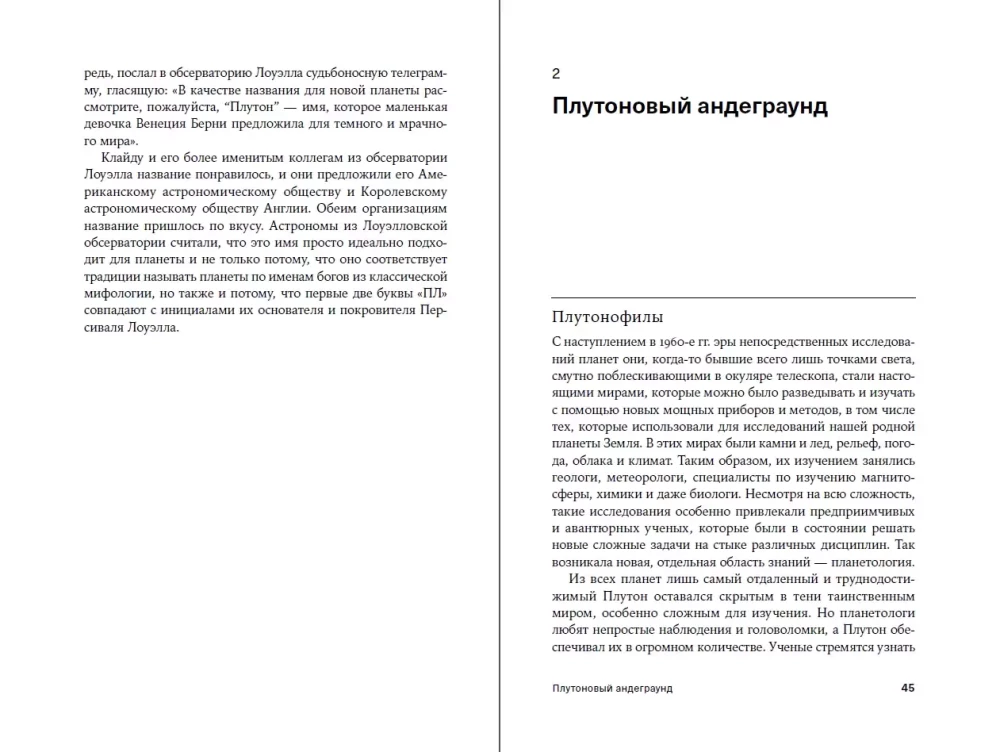 редь, послал в обсерваторию Лоуэлла судьбоносную телеграмму, гласящую: «В качестве названия для новой планеты рассмотрите, пожалуйста, “Плутон” — имя, которое маленькая девочка Венеция Берни предложила для темного и мрачного мира».

Клайду и его более именитым коллегам из обсерватории Лоуэлла название понравилось, и они предложили его Американскому астрономическому обществу и Королевскому астрономическому обществу Англии. Обеим организациям название пришлось по вкусу. Астрономы из Лоуэлловской обсерватории считали, что это имя просто идеально подходит для планеты и не только потому, что оно соответствует традиции называть планеты по именам богов из классической мифологии, но также и потому, что первые две буквы «ПЛ» совпадают с инициалами их основателя и покровителя Персиваля Лоуэлла.

2

Плутоновый андеграунд

Плутонофилы

С наступлением в 1960-е гг. эры непосредственных исследований планет они, когда-то бывшие всего лишь точками света, смутно поблескивающими в окуляре телескопа, стали настоящими мирами, которые можно было разведывать и изучать с помощью новых мощных приборов и методов, в том числе тех, которые использовали для исследований нашей родной планеты Земля. В этих мирах были камни и лед, рельеф, погода, облака и климат. Таким образом, их изучением занялись геологи, метеорологи, специалисты по изучению магнитосферы, химики и даже биологи. Несмотря на всю сложность, такие исследования особенно привлекали предприимчивых и авантюрных ученых, которые были в состоянии решать новые сложные задачи на стыке различных дисциплин. Так возникала новая, отдельная область знаний — планетология.

Из всех планет лишь самый отдаленный и труднодостижимый Плутон оставался скрытым в тени таинственным миром, особенно сложным для изучения. Но планетологи любят непростые наблюдения и головоломки, а Плутон обеспечивал их в огромном количестве. Ученые стремятся узнать

Плутоновый андеграунд 45